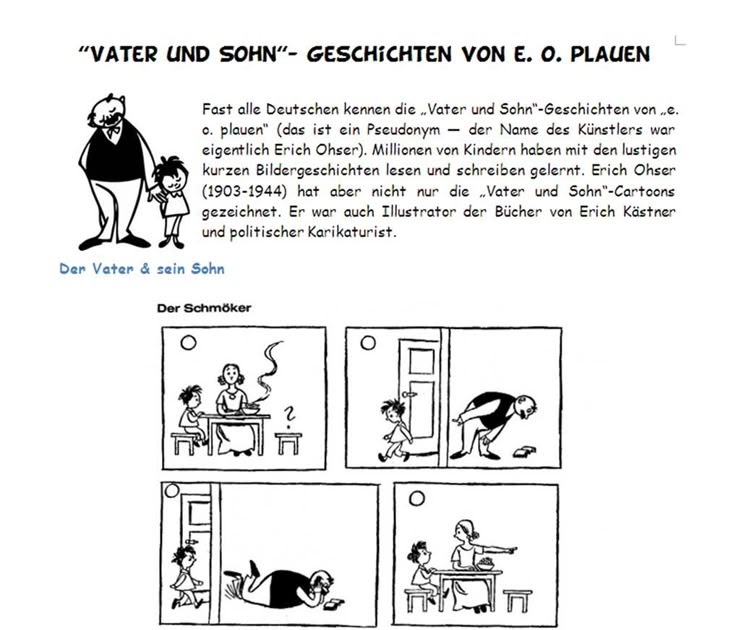 "VATER UND SOHN"- GESCHICHTEN VON E. O. PLAUEN

Fast alle Deutschen kennen die „Vater und Sohn"-Geschichten von „e. o. plauen" (das ist ein Pseudonym — der Name des Künstlers war eigentlich Erich Ohser). Millionen von Kindern haben mit den lustigen kurzen Bildergeschichten lesen und schreiben gelernt. Erich Ohser (1903-1944) hat aber nicht nur die „Vater und Sohn"-Cartoons gezeichnet. Er war auch Illustrator der Bücher von Erich Kästner und politischer Karikaturist.

Der Vater & sein Sohn

Der Schmöker

?